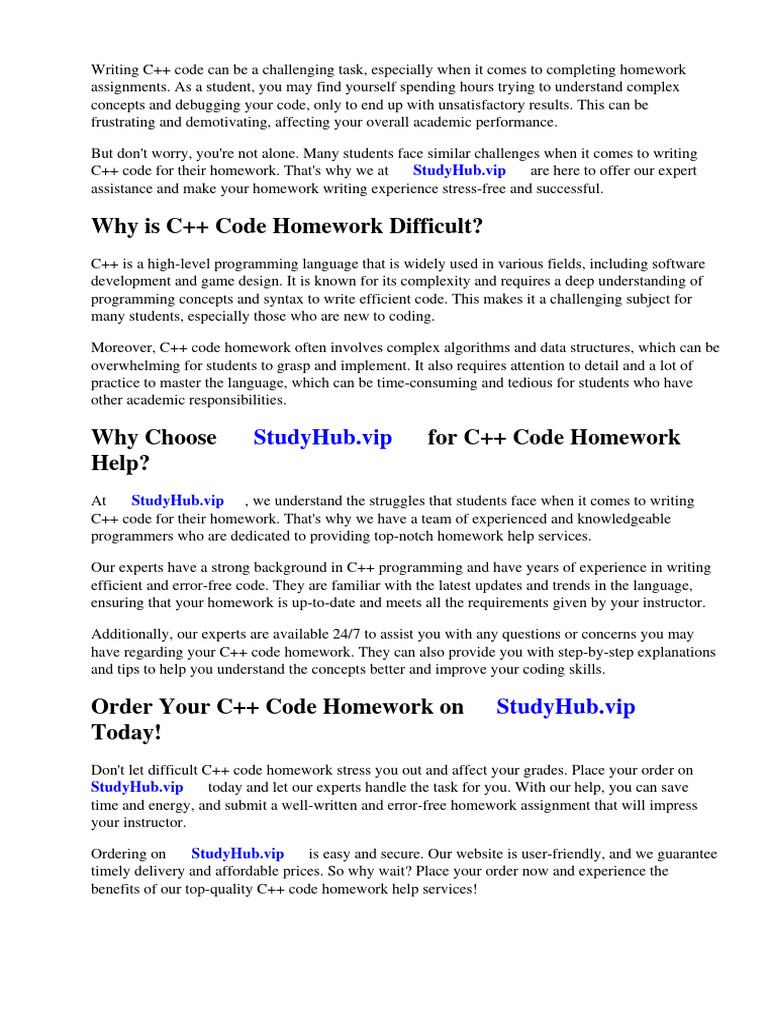 Writing C++ code can be a challenging task, especially when it comes to completing homework assignments. As a student, you may find yourself spending hours trying to understand complex concepts and debugging your code, only to end up with unsatisfactory results. This can be frustrating and demotivating, affecting your overall academic performance.

But don't worry, you're not alone. Many students face similar challenges when it comes to writing C++ code for their homework. That's why we at StudyHub.vip are here to offer our expert assistance and make your homework writing experience stress-free and successful.

Why is C++ Code Homework Difficult?

C++ is a high-level programming language that is widely used in various fields, including software development and game design. It is known for its complexity and requires a deep understanding of programming concepts and syntax to write efficient code. This makes it a challenging subject for many students, especially those who are new to coding.

Moreover, C++ code homework often involves complex algorithms and data structures, which can be overwhelming for students to grasp and implement. It also requires attention to detail and a lot of practice to master the language, which can be time-consuming and tedious for students who have other academic responsibilities.

Why Choose StudyHub.vip for C++ Code Homework Help?

At StudyHub.vip , we understand the struggles that students face when it comes to writing C++ code for their homework. That's why we have a team of experienced and knowledgeable programmers who are dedicated to providing top-notch homework help services.

Our experts have a strong background in C++ programming and have years of experience in writing efficient and error-free code. They are familiar with the latest updates and trends in the language, ensuring that your homework is up-to-date and meets all the requirements given by your instructor.

Additionally, our experts are available 24/7 to assist you with any questions or concerns you may have regarding your C++ code homework. They can also provide you with step-by-step explanations and tips to help you understand the concepts better and improve your coding skills.

Order Your C++ Code Homework on StudyHub.vip Today!

Don't let difficult C++ code homework stress you out and affect your grades. Place your order on StudyHub.vip today and let our experts handle the task for you. With our help, you can save time and energy, and submit a well-written and error-free homework assignment that will impress your instructor.

Ordering on StudyHub.vip is easy and secure. Our website is user-friendly, and we guarantee timely delivery and affordable prices. So why wait? Place your order now and experience the benefits of our top-quality C++ code homework help services!